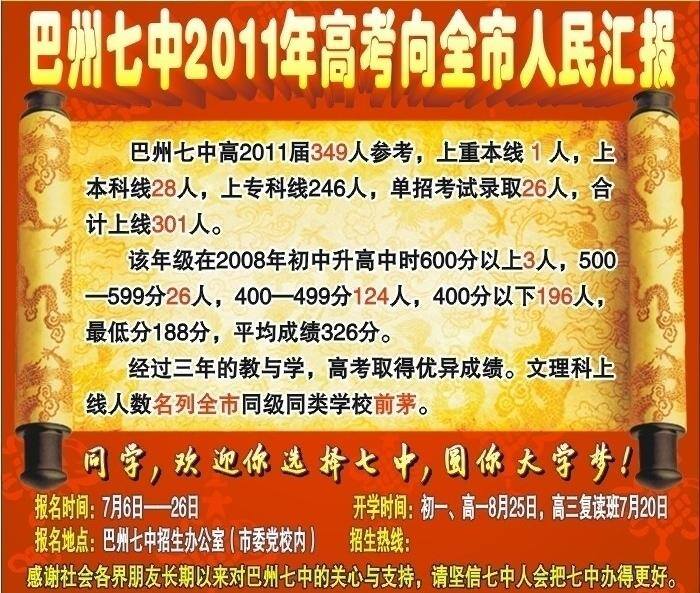 巴州七中2011年高考向全市人民汇报

巴州七中高2011届349人参考，上重本线 1 人，上本科线28人，上专科线246人，单招考试录取26人，合计上线301人。

该年级在2008年初中升高中时600分以上3人，500—599分26人，400—499分124人，400分以下196人，最低分188分，平均成绩326分。

经过三年的教与学，高考取得优异成绩。文理科上线人数名列全市同级同类学校前茅。

同学，欢迎你选择七中，圆你大学梦！

报名时间：7月6日——26日

开学时间：初一、高一8月25日，高三复读班7月20日

报名地点：巴州七中招生办公室（市委党校内）

招生热线：

感谢社会各界朋友长期以来对巴州七中的关心与支持，请坚信七中人会把七中办得更好。